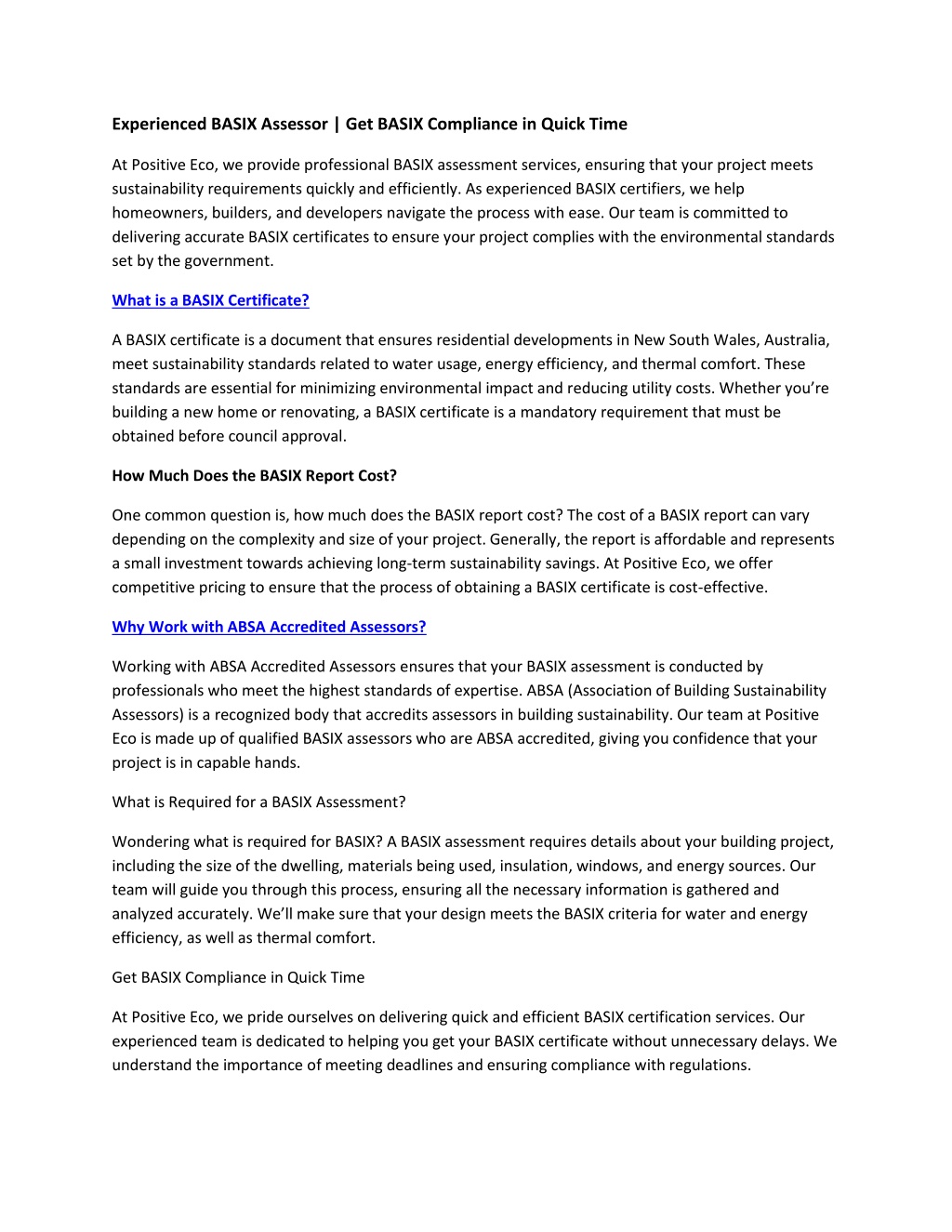 Experienced BASIX Assessor | Get BASIX Compliance in Quick Time

At Positive Eco, we provide professional BASIX assessment services, ensuring that your project meets sustainability requirements quickly and efficiently. As experienced BASIX certifiers, we help homeowners, builders, and developers navigate the process with ease. Our team is committed to delivering accurate BASIX certificates to ensure your project complies with the environmental standards set by the government.

What is a BASIX Certificate?

A BASIX certificate is a document that ensures residential developments in New South Wales, Australia, meet sustainability standards related to water usage, energy efficiency, and thermal comfort. These standards are essential for minimizing environmental impact and reducing utility costs. Whether you're building a new home or renovating, a BASIX certificate is a mandatory requirement that must be obtained before council approval.

How Much Does the BASIX Report Cost?

One common question is, how much does the BASIX report cost? The cost of a BASIX report can vary depending on the complexity and size of your project. Generally, the report is affordable and represents a small investment towards achieving long-term sustainability savings. At Positive Eco, we offer competitive pricing to ensure that the process of obtaining a BASIX certificate is cost-effective.

Why Work with ABSA Accredited Assessors?

Working with ABSA Accredited Assessors ensures that your BASIX assessment is conducted by professionals who meet the highest standards of expertise. ABSA (Association of Building Sustainability Assessors) is a recognized body that accredits assessors in building sustainability. Our team at Positive Eco is made up of qualified BASIX assessors who are ABSA accredited, giving you confidence that your project is in capable hands.

What is Required for a BASIX Assessment?

Wondering what is required for BASIX? A BASIX assessment requires details about your building project, including the size of the dwelling, materials being used, insulation, windows, and energy sources. Our team will guide you through this process, ensuring all the necessary information is gathered and analyzed accurately. We'll make sure that your design meets the BASIX criteria for water and energy efficiency, as well as thermal comfort.

Get BASIX Compliance in Quick Time

At Positive Eco, we pride ourselves on delivering quick and efficient BASIX certification services. Our experienced team is dedicated to helping you get your BASIX certificate without unnecessary delays. We understand the importance of meeting deadlines and ensuring compliance with regulations.